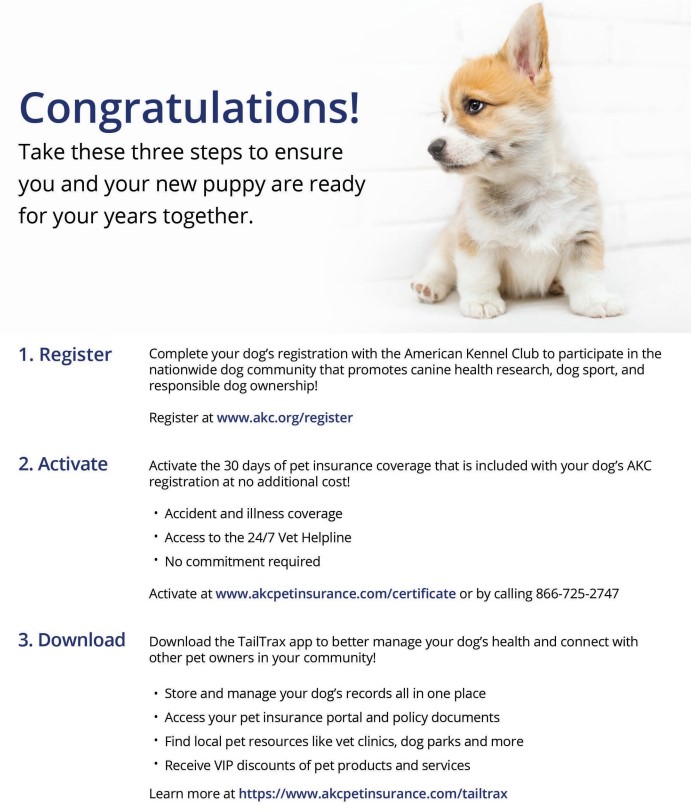 Congratulations!
Take these three steps to ensure you and your new puppy are ready for your years together.

1. Register

Complete your dog's registration with the American Kennel Club to participate in the nationwide dog community that promotes canine health research, dog sport, and responsible dog ownership!

Register at www.akc.org/register

2. Activate

Activate the 30 days of pet insurance coverage that is included with your dog's AKC registration at no additional cost!

• Accident and illness coverage
• Access to the 24/7 Vet Helpline
• No commitment required

Activate at www.akcpetinsurance.com/certificate or by calling 866-725-2747

3. Download

Download the TailTrax app to better manage your dog's health and connect with other pet owners in your community!

• Store and manage your dog's records all in one place
• Access your pet insurance portal and policy documents
• Find local pet resources like vet clinics, dog parks and more
• Receive VIP discounts of pet products and services

Learn more at https://www.akcpetinsurance.com/tailtrax